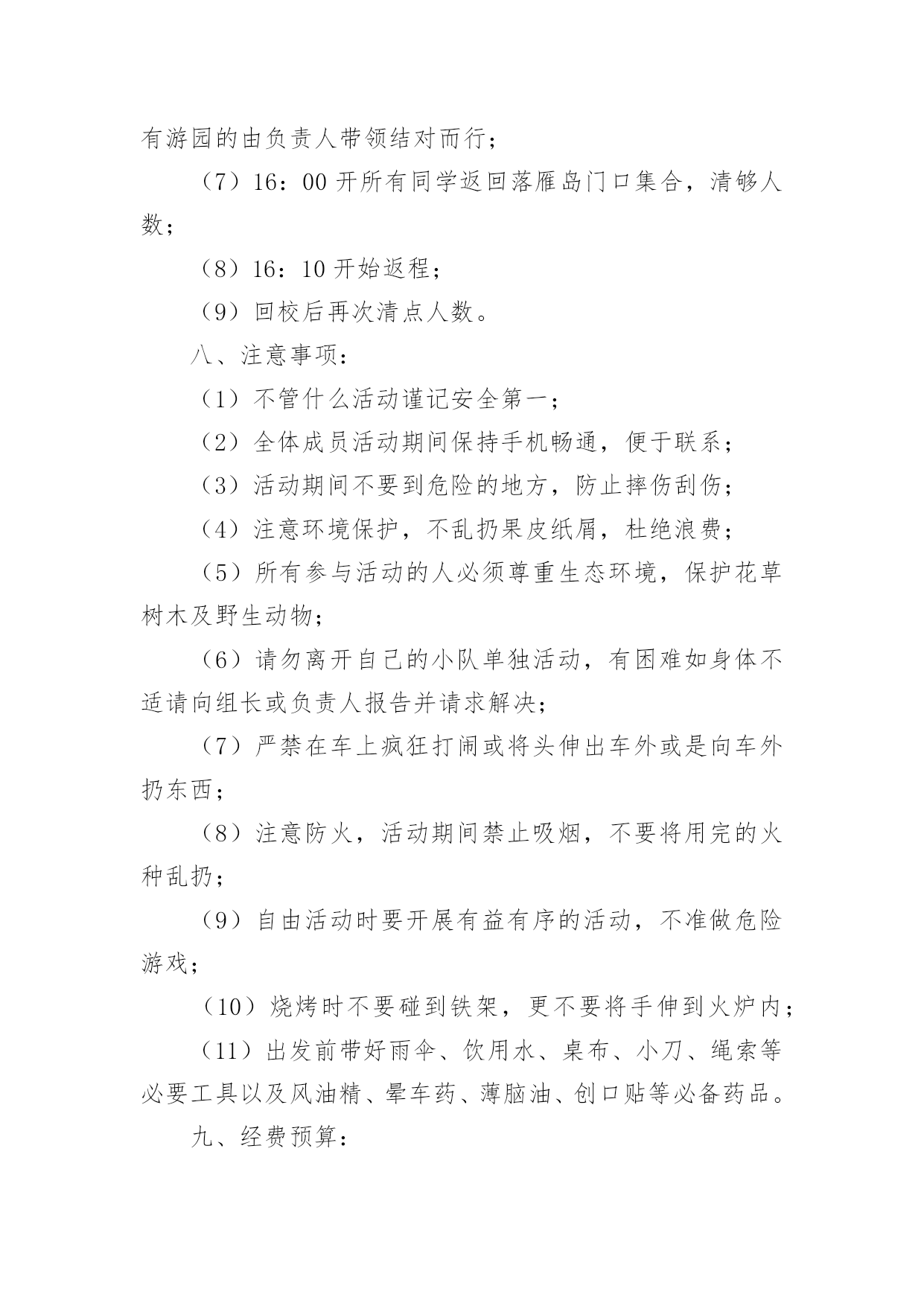 有游园的由负责人带领结对而行；

（7）16：00 开所有同学返回落雁岛门口集合，清够人数；

（8）16：10 开始返程；

（9）回校后再次清点人数。

八、注意事项：

（1）不管什么活动谨记安全第一；

（2）全体成员活动期间保持手机畅通，便于联系；

（3）活动期间不要到危险的地方，防止摔伤刮伤；

（4）注意环境保护，不乱扔果皮纸屑，杜绝浪费；

（5）所有参与活动的人必须尊重生态环境，保护花草树木及野生动物；

（6）请勿离开自己的小队单独活动，有困难如身体不适请向组长或负责人报告并请求解决；

（7）严禁在车上疯狂打闹或将头伸出车外或是向车外扔东西；

（8）注意防火，活动期间禁止吸烟，不要将用完的火种乱扔；

（9）自由活动时要开展有益有序的活动，不准做危险游戏；

（10）烧烤时不要碰到铁架，更不要将手伸到火炉内；

（11）出发前带好雨伞、饮用水、桌布、小刀、绳索等必要工具以及风油精、晕车药、薄脑油、创口贴等必备药品。

九、经费预算：